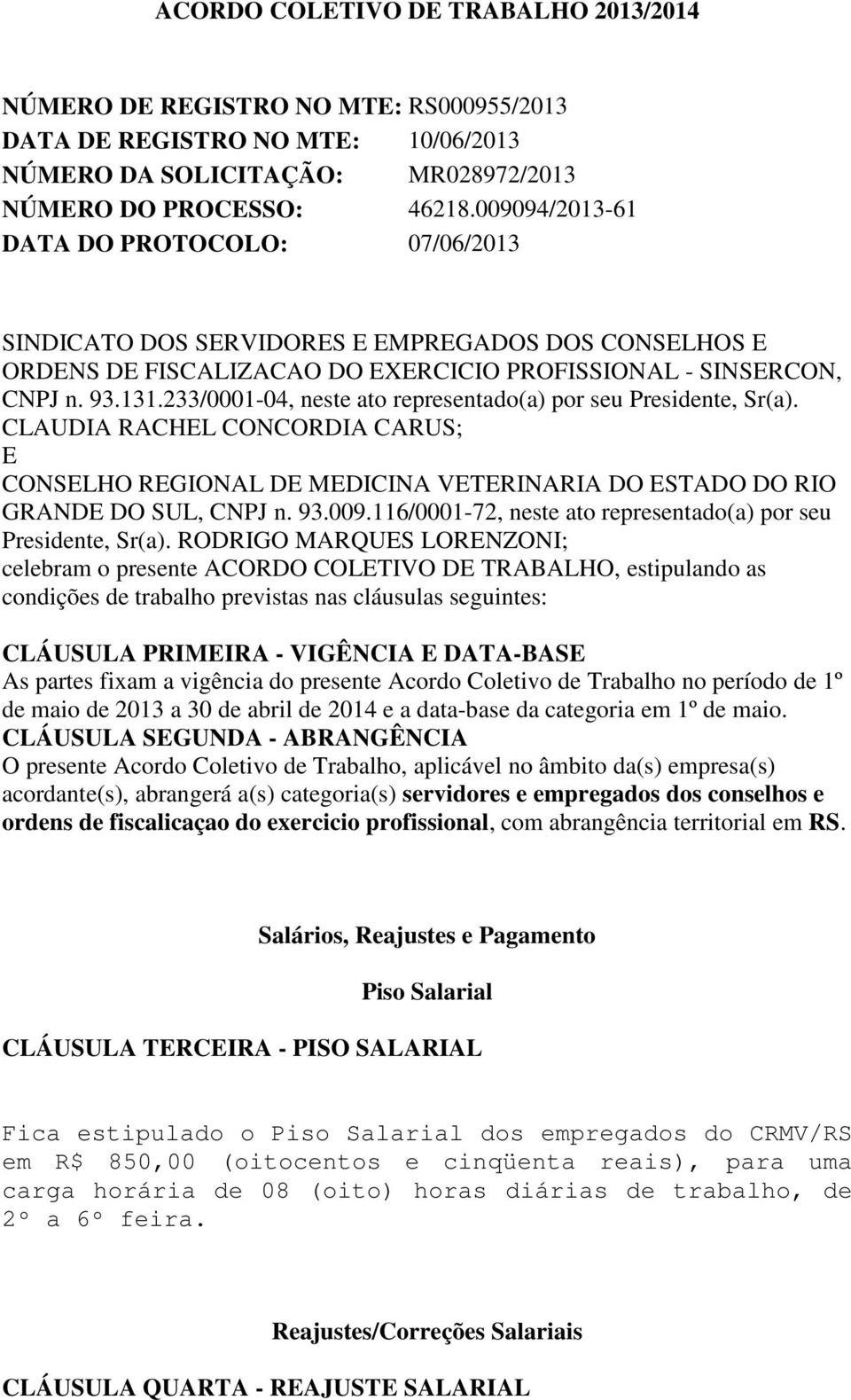 ACORDO COLETIVO DE TRABALHO 2013/2014

NÚMERO DE REGISTRO NO MTE: RS000955/2013
DATA DE REGISTRO NO MTE: 10/06/2013
NÚMERO DA SOLICITAÇÃO: MR028972/2013
NÚMERO DO PROCESSO: 46218.009094/2013-61
DATA DO PROTOCOLO: 07/06/2013

SINDICATO DOS SERVIDORES E EMPREGADOS DOS CONSELHOS E ORDENS DE FISCALIZACAO DO EXERCICIO PROFISSIONAL - SINSERCON, CNPJ n. 93.131.233/0001-04, neste ato representado(a) por seu Presidente, Sr(a). CLAUDIA RACHEL CONCORDIA CARUS;
E
CONSELHO REGIONAL DE MEDICINA VETERINARIA DO ESTADO DO RIO GRANDE DO SUL, CNPJ n. 93.009.116/0001-72, neste ato representado(a) por seu Presidente, Sr(a). RODRIGO MARQUES LORENZONI;
celebram o presente ACORDO COLETIVO DE TRABALHO, estipulando as condições de trabalho previstas nas cláusulas seguintes:

CLÁUSULA PRIMEIRA - VIGÊNCIA E DATA-BASE
As partes fixam a vigência do presente Acordo Coletivo de Trabalho no período de 1º de maio de 2013 a 30 de abril de 2014 e a data-base da categoria em 1º de maio.
CLÁUSULA SEGUNDA - ABRANGÊNCIA
O presente Acordo Coletivo de Trabalho, aplicável no âmbito da(s) empresa(s) acordante(s), abrangerá a(s) categoria(s) servidores e empregados dos conselhos e ordens de fiscalicaçao do exercicio profissional, com abrangência territorial em RS.

Salários, Reajustes e Pagamento

Piso Salarial

CLÁUSULA TERCEIRA - PISO SALARIAL

Fica estipulado o Piso Salarial dos empregados do CRMV/RS em R$ 850,00 (oitocentos e cinqüenta reais), para uma carga horária de 08 (oito) horas diárias de trabalho, de 2º a 6º feira.

Reajustes/Correções Salariais

CLÁUSULA QUARTA - REAJUSTE SALARIAL